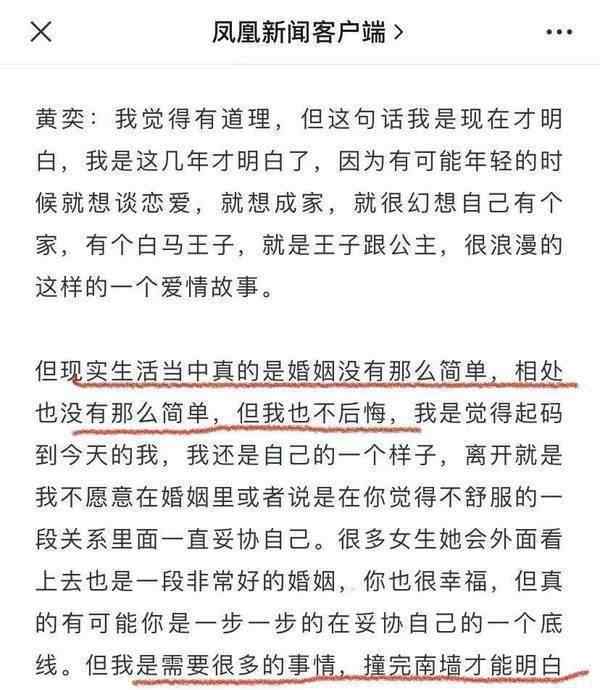 凤凰新闻客户端 >

黄奕：我觉得有道理，但这句话我是现在才明白，我是这几年才明白了，因为有可能年轻的时候就想谈恋爱，就想成家，就很幻想自己有个家，有个白马王子，就是王子跟公主，很浪漫的这样的一个爱情故事。

但现实生活当中真的是婚姻没有那么简单，相处也没有那么简单，但我也不后悔，我是觉得起码到今天的我，我还是自己的一个样子，离开就是我不愿意在婚姻里或者说是在你觉得不舒服的一段关系里面一直妥协自己。很多女生她会外面看上去也是一段非常好的婚姻，你也很幸福，但真的有可能你是一步一步的在妥协自己的一个底线。但我是需要很多的事情，撞完南墙才能明白